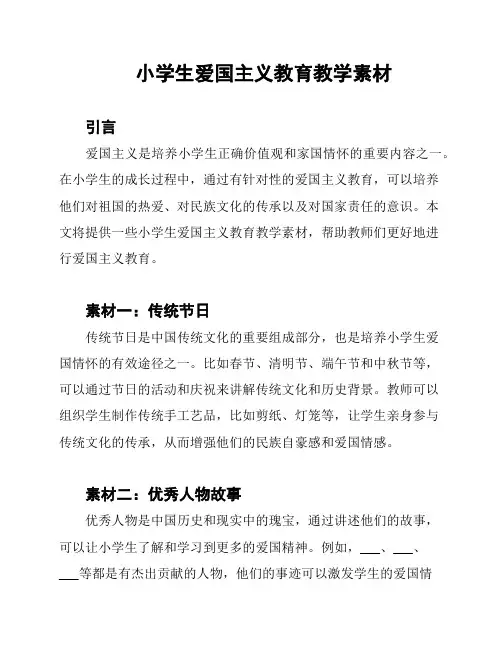 小学生爱国主义教育教学素材

引言

爱国主义是培养小学生正确价值观和家国情怀的重要内容之一。在小学生的成长过程中，通过有针对性的爱国主义教育，可以培养他们对祖国的热爱、对民族文化的传承以及对国家责任的意识。本文将提供一些小学生爱国主义教育教学素材，帮助教师们更好地进行爱国主义教育。

素材一：传统节日

传统节日是中国传统文化的重要组成部分，也是培养小学生爱国情怀的有效途径之一。比如春节、清明节、端午节和中秋节等，可以通过节日的活动和庆祝来讲解传统文化和历史背景。教师可以组织学生制作传统手工艺品，比如剪纸、灯笼等，让学生亲身参与传统文化的传承，从而增强他们的民族自豪感和爱国情感。

素材二：优秀人物故事

优秀人物是中国历史和现实中的瑰宝，通过讲述他们的故事，可以让小学生了解和学习到更多的爱国精神。例如，___、___、___等都是有杰出贡献的人物，他们的事迹可以激发学生的爱国情